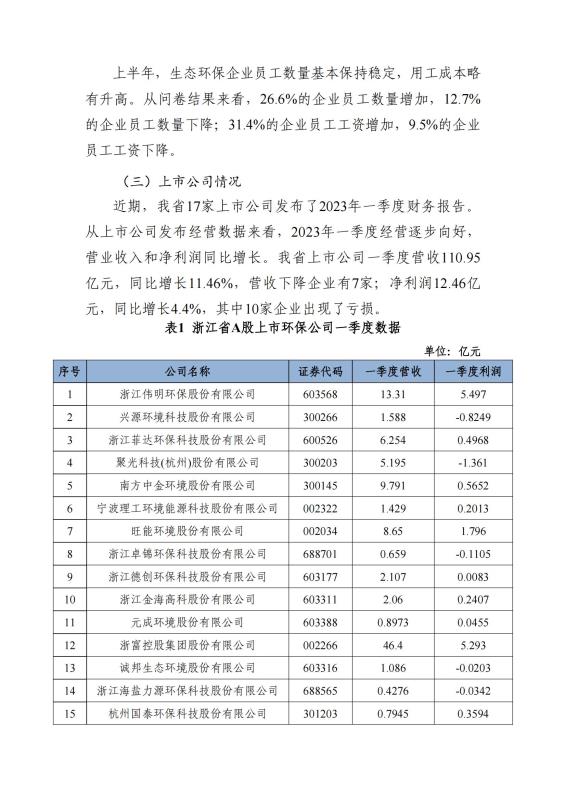 上半年，生态环保企业员工数量基本保持稳定，用工成本略有升高。从问卷结果来看，26.6%的企业员工数量增加，12.7%的企业员工数量下降；31.4%的企业员工工资增加，9.5%的企业员工工资下降。

（三）上市公司情况

近期，我省17家上市公司发布了2023年一季度财务报告。从上市公司发布经营数据来看，2023年一季度经营逐步向好，营业收入和净利润同比增长。我省上市公司一季度营收110.95亿元，同比增长11.46%，营收下降企业有7家；净利润12.46亿元，同比增长4.4%，其中10家企业出现了亏损。

表1 浙江省A股上市环保公司一季度数据

单位：亿元

| 序号 | 公司名称 | 证券代码 | 一季度营收 | 一季度利润 |
|---|---|---|---|---|
| 1 | 浙江伟明环保股份有限公司 | 603568 | 13.31 | 5.497 |
| 2 | 兴源环境科技股份有限公司 | 300266 | 1.588 | -0.8249 |
| 3 | 浙江菲达环保科技股份有限公司 | 600526 | 6.254 | 0.4968 |
| 4 | 聚光科技(杭州)股份有限公司 | 300203 | 5.195 | -1.361 |
| 5 | 南方中金环境股份有限公司 | 300145 | 9.791 | 0.5652 |
| 6 | 宁波理工环境能源科技股份有限公司 | 002322 | 1.429 | 0.2013 |
| 7 | 旺能环境股份有限公司 | 002034 | 8.65 | 1.796 |
| 8 | 浙江卓锦环保科技股份有限公司 | 688701 | 0.659 | -0.1105 |
| 9 | 浙江德创环保科技股份有限公司 | 603177 | 2.107 | 0.0083 |
| 10 | 浙江金海高科股份有限公司 | 603311 | 2.06 | 0.2407 |
| 11 | 元成环境股份有限公司 | 603388 | 0.8973 | 0.0455 |
| 12 | 浙富控股集团股份有限公司 | 002266 | 46.4 | 5.293 |
| 13 | 诚邦生态环境股份有限公司 | 603316 | 1.086 | -0.0203 |
| 14 | 浙江海盐力源环保科技股份有限公司 | 688565 | 0.4276 | -0.0342 |
| 15 | 杭州国泰环保科技股份有限公司 | 301203 | 0.7945 | 0.3594 |